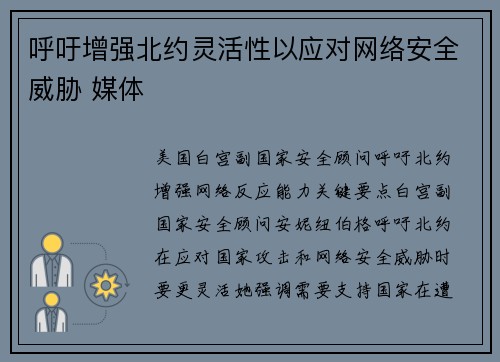 呼吁增强北约灵活性以应对网络安全威胁 媒体

美国白宫副国家安全顾问呼吁北约增强网络反应能力关键要点白宫副国家安全顾问安妮纽伯格呼吁北约在应对国家攻击和网络安全威胁时要更灵活她强调需要支持国家在遭